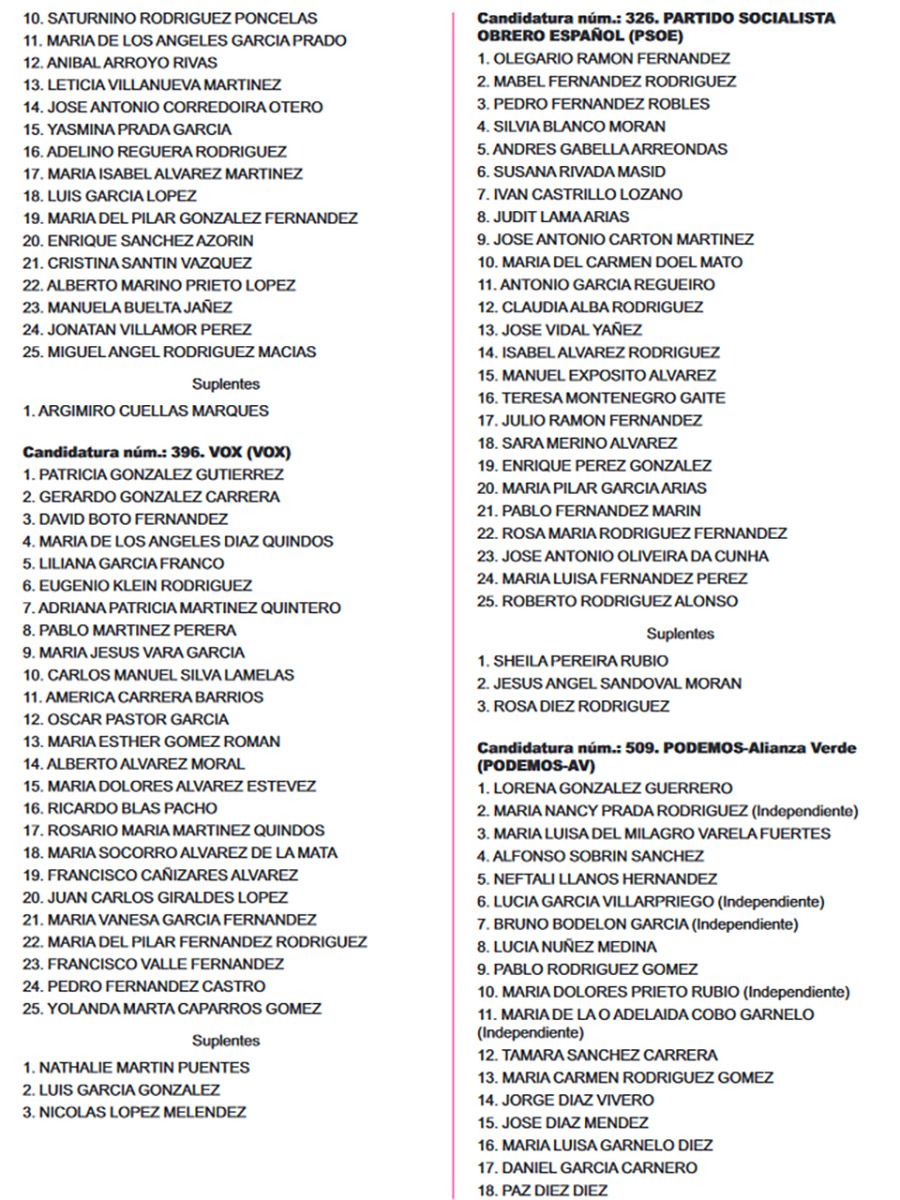 10. SATURNINO RODRIGUEZ PONCELAS
11. MARIA DE LOS ANGELES GARCIA PRADO
12. ANIBAL ARROYO RIVAS
13. LETICIA VILLANUEVA MARTINEZ
14. JOSE ANTONIO CORREDOIRA OTERO
15. YASMINA PRADA GARCIA
16. ADELINO REGUERA RODRIGUEZ
17. MARIA ISABEL ALVAREZ MARTINEZ
18. LUIS GARCIA LOPEZ
19. MARIA DEL PILAR GONZALEZ FERNANDEZ
20. ENRIQUE SANCHEZ AZORIN
21. CRISTINA SANTIN VAZQUEZ
22. ALBERTO MARINO PRIETO LOPEZ
23. MANUELA BUELTA JAÑEZ
24. JONATAN VILLAMOR PEREZ
25. MIGUEL ANGEL RODRIGUEZ MACIAS

Suplentes

1. ARGIMIRO CUELLAS MARQUES

Candidatura núm.: 396. VOX (VOX)
1. PATRICIA GONZALEZ GUTIERREZ
2. GERARDO GONZALEZ CARRERA
3. DAVID BOTO FERNANDEZ
4. MARIA DE LOS ANGELES DIAZ QUINDOS
5. LILIANA GARCIA FRANCO
6. EUGENIO KLEIN RODRIGUEZ
7. ADRIANA PATRICIA MARTINEZ QUINTERO
8. PABLO MARTINEZ PERERA
9. MARIA JESUS VARA GARCIA
10. CARLOS MANUEL SILVA LAMELAS
11. AMERICA CARRERA BARRIOS
12. OSCAR PASTOR GARCIA
13. MARIA ESTHER GOMEZ ROMAN
14. ALBERTO ALVAREZ MORAL
15. MARIA DOLORES ALVAREZ ESTEVEZ
16. RICARDO BLAS PACHO
17. ROSARIO MARIA MARTINEZ QUINDOS
18. MARIA SOCORRO ALVAREZ DE LA MATA
19. FRANCISCO CAÑIZARES ALVAREZ
20. JUAN CARLOS GIRALDES LOPEZ
21. MARIA VANESA GARCIA FERNANDEZ
22. MARIA DEL PILAR FERNANDEZ RODRIGUEZ
23. FRANCISCO VALLE FERNANDEZ
24. PEDRO FERNANDEZ CASTRO
25. YOLANDA MARTA CAPARROS GOMEZ

Suplentes

1. NATHALIE MARTIN PUENTES
2. LUIS GARCIA GONZALEZ
3. NICOLAS LOPEZ MELENDEZ

Candidatura núm.: 326. PARTIDO SOCIALISTA OBRERO ESPAÑOL (PSOE)
1. OLEGARIO RAMON FERNANDEZ
2. MABEL FERNANDEZ RODRIGUEZ
3. PEDRO FERNANDEZ ROBLES
4. SILVIA BLANCO MORAN
5. ANDRES GABELLA ARREONDAS
6. SUSANA RIVADA MASID
7. IVAN CASTRILLO LOZANO
8. JUDIT LAMA ARIAS
9. JOSE ANTONIO CARTON MARTINEZ
10. MARIA DEL CARMEN DOEL MATO
11. ANTONIO GARCIA REGUEIRO
12. CLAUDIA ALBA RODRIGUEZ
13. JOSE VIDAL YAÑEZ
14. ISABEL ALVAREZ RODRIGUEZ
15. MANUEL EXPOSITO ALVAREZ
16. TERESA MONTENEGRO GAITE
17. JULIO RAMON FERNANDEZ
18. SARA MERINO ALVAREZ
19. ENRIQUE PEREZ GONZALEZ
20. MARIA PILAR GARCIA ARIAS
21. PABLO FERNANDEZ MARIN
22. ROSA MARIA RODRIGUEZ FERNANDEZ
23. JOSE ANTONIO OLIVEIRA DA CUNHA
24. MARIA LUISA FERNANDEZ PEREZ
25. ROBERTO RODRIGUEZ ALONSO

Suplentes

1. SHEILA PEREIRA RUBIO
2. JESUS ANGEL SANDOVAL MORAN
3. ROSA DIEZ RODRIGUEZ

Candidatura núm.: 509. PODEMOS-Alianza Verde (PODEMOS-AV)
1. LORENA GONZALEZ GUERRERO
2. MARIA NANCY PRADA RODRIGUEZ (Independiente)
3. MARIA LUISA DEL MILAGRO VARELA FUERTES
4. ALFONSO SOBRIN SANCHEZ
5. NEFTALI LLANOS HERNANDEZ
6. LUCIA GARCIA VILLARPRIEGO (Independiente)
7. BRUNO BODELON GARCIA (Independiente)
8. LUCIA NUÑEZ MEDINA
9. PABLO RODRIGUEZ GOMEZ
10. MARIA DOLORES PRIETO RUBIO (Independiente)
11. MARIA DE LA O ADELAIDA COBO GARNELO (Independiente)
12. TAMARA SANCHEZ CARRERA
13. MARIA CARMEN RODRIGUEZ GOMEZ
14. JORGE DIAZ VIVERO
15. JOSE DIAZ MENDEZ
16. MARIA LUISA GARNELO DIEZ
17. DANIEL GARCIA CARNERO
18. PAZ DIEZ DIEZ